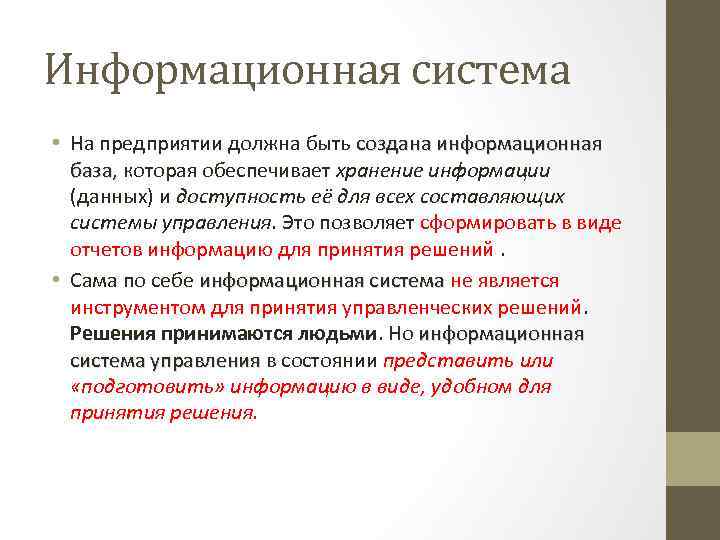 Информационная система

• На предприятии должна быть создана информационная база, которая обеспечивает хранение информации (данных) и доступность её для всех составляющих системы управления. Это позволяет сформировать в виде отчетов информацию для принятия решений .

• Сама по себе информационная система не является инструментом для принятия управленческих решений. Решения принимаются людьми. Но информационная система управления в состоянии представить или «подготовить» информацию в виде, удобном для принятия решения.